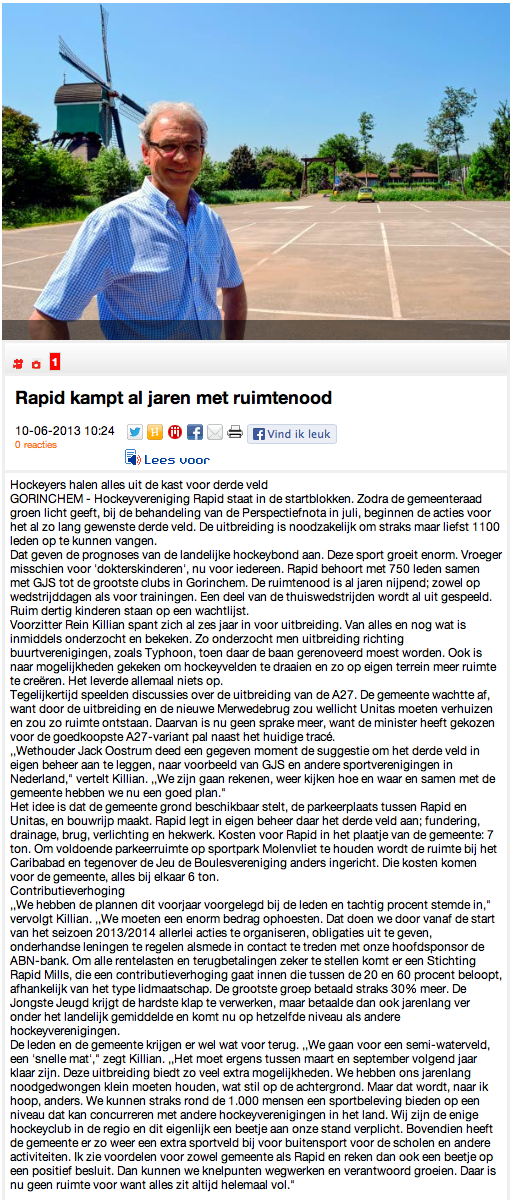 1

Rapid kampt al jaren met ruimtenood

10-06-2013 10:24
0 reacties

Vind ik leuk

Lees voor

Hockeyers halen alles uit de kast voor derde veld
GORINCHEM - Hockeyvereniging Rapid staat in de startblokken. Zodra de gemeenteraad groen licht geeft, bij de behandeling van de Perspectiefnota in juli, beginnen de acties voor het al zo lang gewenste derde veld. De uitbreiding is noodzakelijk om straks maar liefst 1100 leden op te kunnen vangen.
Dat geven de prognoses van de landelijke hockeybond aan. Deze sport groeit enorm. Vroeger misschien voor 'dokterskinderen', nu voor iedereen. Rapid behoort met 750 leden samen met GJS tot de grootste clubs in Gorinchem. De ruimtenood is al jaren nijpend; zowel op wedstrijddagen als voor trainingen. Een deel van de thuiswedstrijden wordt al uit gespeeld. Ruim dertig kinderen staan op een wachtlijst.
Voorzitter Rein Killian spant zich al zes jaar in voor uitbreiding. Van alles en nog wat is inmiddels onderzocht en bekeken. Zo onderzocht men uitbreiding richting buurtverenigingen, zoals Typhoon, toen daar de baan gerenoveerd moest worden. Ook is naar mogelijkheden gekeken om hockeyvelden te draaien en zo op eigen terrein meer ruimte te creëren. Het leverde allemaal niets op.
Tegelijkertijd speelden discussies over de uitbreiding van de A27. De gemeente wachtte af, want door de uitbreiding en de nieuwe Merwedebrug zou wellicht Unitas moeten verhuizen en zou zo ruimte ontstaan. Daarvan is nu geen sprake meer, want de minister heeft gekozen voor de goedkoopste A27-variant pal naast het huidige tracé.
,,Wethouder Jack Oostrum deed een gegeven moment de suggestie om het derde veld in eigen beheer aan te leggen, naar voorbeeld van GJS en andere sportverenigingen in Nederland," vertelt Killian. ,,We zijn gaan rekenen, weer kijken hoe en waar en samen met de gemeente hebben we nu een goed plan."
Het idee is dat de gemeente grond beschikbaar stelt, de parkeerplaats tussen Rapid en Unitas, en bouwrijp maakt. Rapid legt in eigen beheer daar het derde veld aan; fundering, drainage, brug, verlichting en hekwerk. Kosten voor Rapid in het plaatje van de gemeente: 7 ton. Om voldoende parkeerruimte op sportpark Molenvliet te houden wordt de ruimte bij het Caribabad en tegenover de Jeu de Boulesvereniging anders ingericht. Die kosten komen voor de gemeente, alles bij elkaar 6 ton.
Contributieverhoging
,,We hebben de plannen dit voorjaar voorgelegd bij de leden en tachtig procent stemde in," vervolgt Killian. ,,We moeten een enorm bedrag ophoesten. Dat doen we door vanaf de start van het seizoen 2013/2014 allerlei acties te organiseren, obligaties uit te geven, onderhandse leningen te regelen alsmede in contact te treden met onze hoofdsponsor de ABN-bank. Om alle rentelasten en terugbetalingen zeker te stellen komt er een Stichting Rapid Mills, die een contributieverhoging gaat innen die tussen de 20 en 60 procent beloopt, afhankelijk van het type lidmaatschap. De grootste groep betaald straks 30% meer. De Jongste Jeugd krijgt de hardste klap te verwerken, maar betaalde dan ook jarenlang ver onder het landelijk gemiddelde en komt nu op hetzelfde niveau als andere hockeyverenigingen.
De leden en de gemeente krijgen er wel wat voor terug. ,,We gaan voor een semi-waterveld, een 'snelle mat'," zegt Killian. ,,Het moet ergens tussen maart en september volgend jaar klaar zijn. Deze uitbreiding biedt zo veel extra mogelijkheden. We hebben ons jarenlang noodgedwongen klein moeten houden, wat stil op de achtergrond. Maar dat wordt, naar ik hoop, anders. We kunnen straks rond de 1.000 mensen een sportbeleving bieden op een niveau dat kan concurreren met andere hockeyverenigingen in het land. Wij zijn de enige hockeyclub in de regio en dit eigenlijk een beetje aan onze stand verplicht. Bovendien heeft de gemeente er zo weer een extra sportveld bij voor buitensport voor de scholen en andere activiteiten. Ik zie voordelen voor zowel gemeente als Rapid en reken dan ook een beetje op een positief besluit. Dan kunnen we knelpunten wegwerken en verantwoord groeien. Daar is nu geen ruimte voor want alles zit altijd helemaal vol."